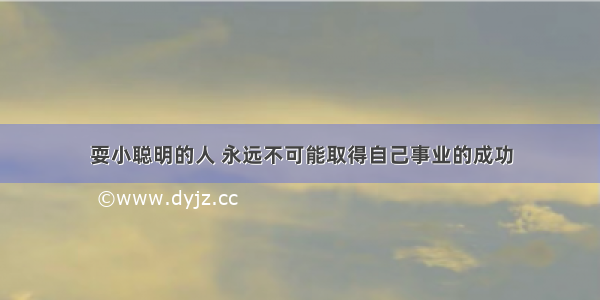 耍小聪明的人 永远不可能取得自己事业的成功

©www.dyjz.cc